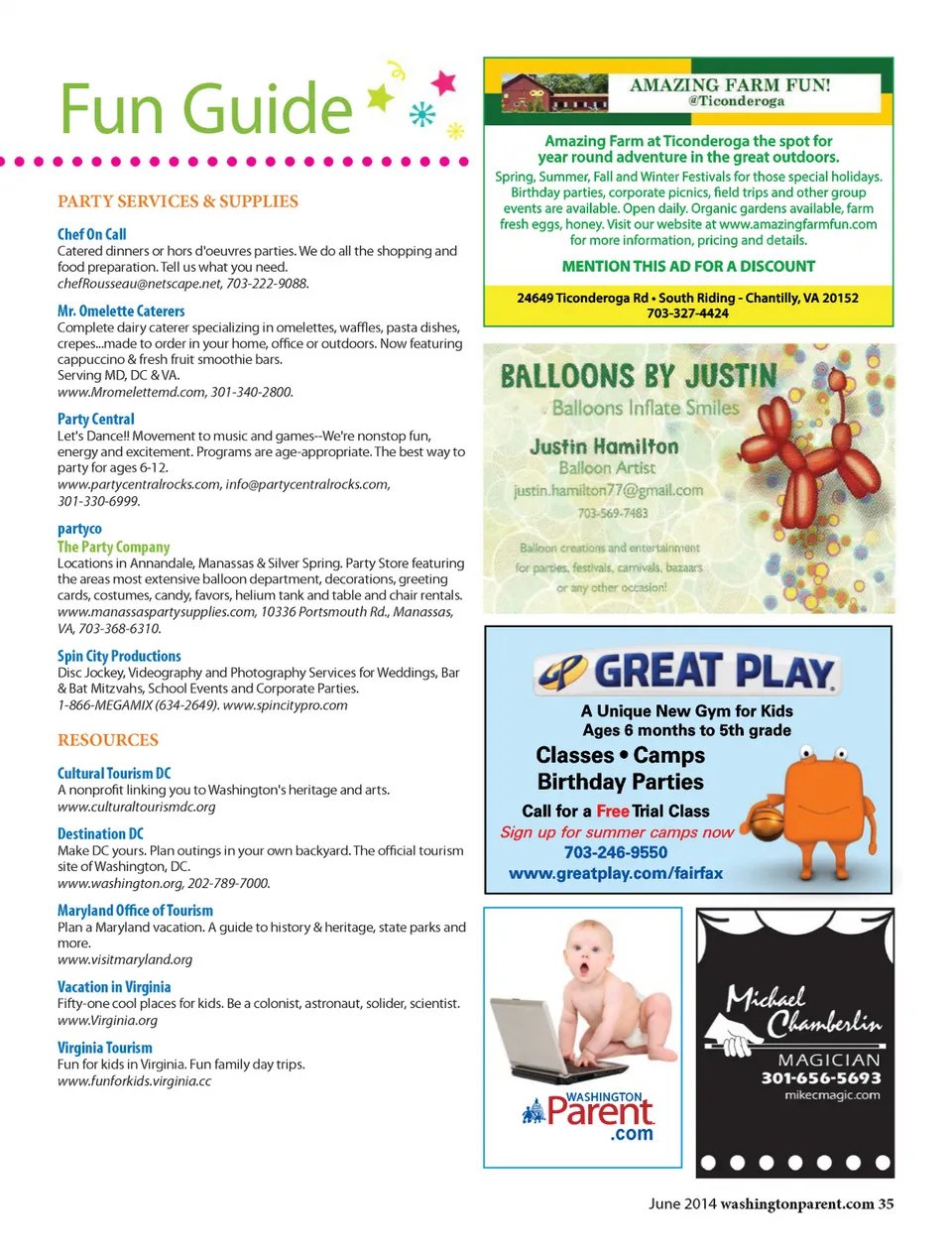 Fun Guide

PARTY SERVICES & SUPPLIES

Chef On Call
Catered dinners or hors d'oeuvres parties. We do all the shopping and food preparation. Tell us what you need.
chefRousseau@netscape.net, 703-222-9088.

Mr. Omelette Caterers
Complete dairy caterer specializing in omelettes, waffles, pasta dishes, crepes...made to order in your home, office or outdoors. Now featuring cappuccino & fresh fruit smoothie bars.
Serving MD, DC & VA.
www.Mromelettemd.com, 301-340-2800.

Party Central
Let's Dance!! Movement to music and games--We're nonstop fun, energy and excitement. Programs are age-appropriate. The best way to party for ages 6-12.
www.partycentralrocks.com, info@partycentralrocks.com, 301-330-6999.

partyco
The Party Company
Locations in Annandale, Manassas & Silver Spring. Party Store featuring the areas most extensive balloon department, decorations, greeting cards, costumes, candy, favors, helium tank and table and chair rentals.
www.manassaspartysupplies.com, 10336 Portsmouth Rd., Manassas, VA, 703-368-6310.

Spin City Productions
Disc Jockey, Videography and Photography Services for Weddings, Bar & Bat Mitzvahs, School Events and Corporate Parties.
1-866-MEGAMIX (634-2649). www.spincitypro.com

RESOURCES

Cultural Tourism DC
A nonprofit linking you to Washington's heritage and arts.
www.culturaltourismdc.org

Destination DC
Make DC yours. Plan outings in your own backyard. The official tourism site of Washington, DC.
www.washington.org, 202-789-7000.

Maryland Office of Tourism
Plan a Maryland vacation. A guide to history & heritage, state parks and more.
www.visitmaryland.org

Vacation in Virginia
Fifty-one cool places for kids. Be a colonist, astronaut, solider, scientist.
www.Virginia.org

Virginia Tourism
Fun for kids in Virginia. Fun family day trips.
www.funforkids.virginia.cc

AMAZING FARM FUN!
@Ticonderoga

Amazing Farm at Ticonderoga the spot for year round adventure in the great outdoors.
Spring, Summer, Fall and Winter Festivals for those special holidays. Birthday parties, corporate picnics, field trips and other group events are available. Open daily. Organic gardens available, farm fresh eggs, honey. Visit our website at www.amazingfarmfun.com for more information, pricing and details.

MENTION THIS AD FOR A DISCOUNT

24649 Ticonderoga Rd • South Riding - Chantilly, VA 20152
703-327-4424

BALLOONS BY JUSTIN
Balloons Inflate Smiles
Justin Hamilton
Balloon Artist
justin.hamilton77@gmail.com
703-569-7483
Balloon creations and entertainment for parties, festivals, carnivals, bazaars or any other occasion!

GREAT PLAY
A Unique New Gym for Kids
Ages 6 months to 5th grade
Classes • Camps
Birthday Parties
Call for a Free Trial Class
Sign up for summer camps now
703-246-9550
www.greatplay.com/fairfax

WASHINGTON Parent .com

Michael Chamberlin
MAGICIAN
301-656-5693
mikecmagic.com

June 2014 washingtonparent.com 35